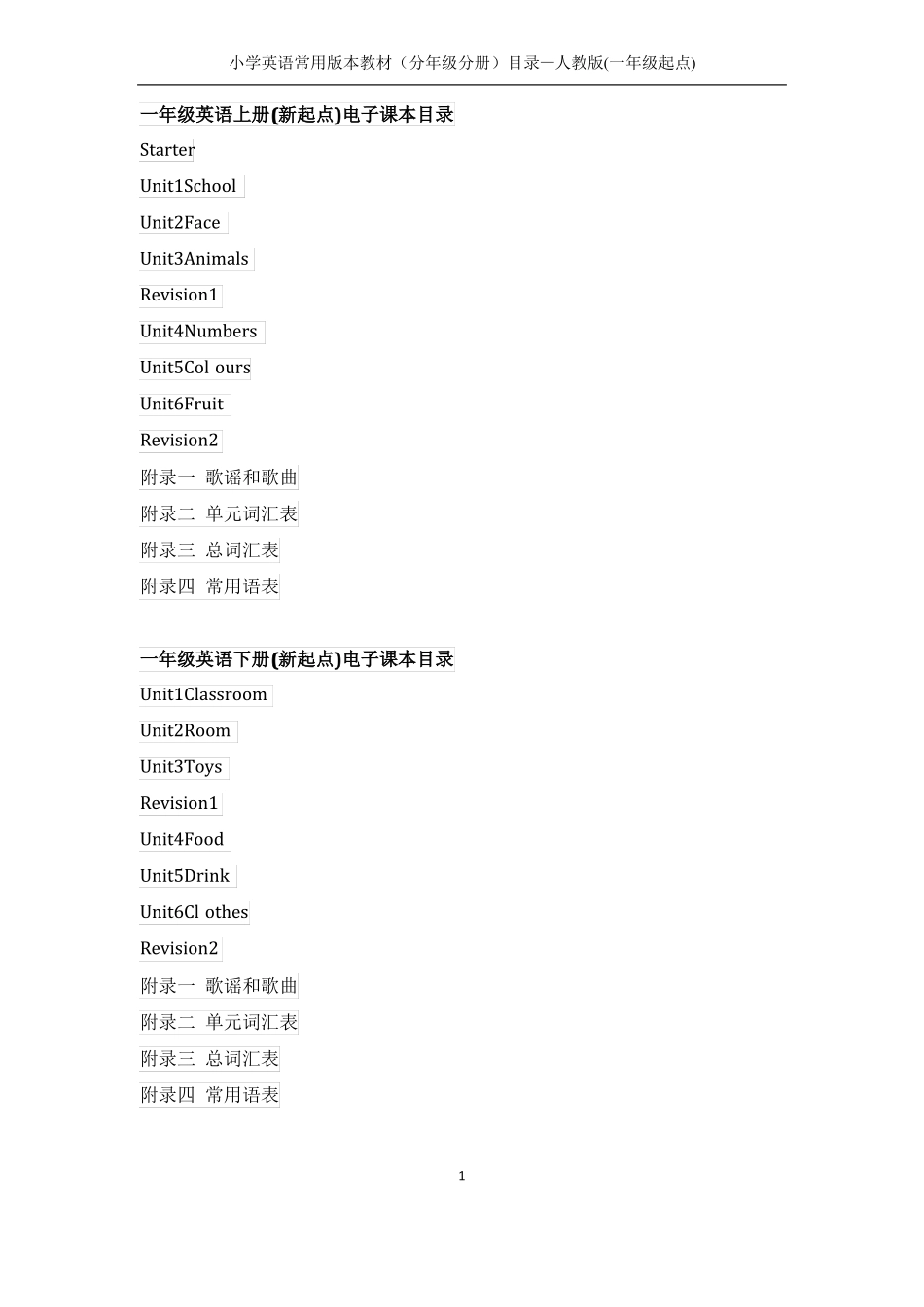 小学英语常用版本教材（分年级分册）目录—人教版(一年级起点)

一年级英语上册(新起点)电子课本目录

Starter

Unit1School

Unit2Face

Unit3Animals

Revision1

Unit4Numbers

Unit5Col ours

Unit6Fruit

Revision2

附录一 歌谣和歌曲

附录二 单元词汇表

附录三 总词汇表

附录四 常用语表

一年级英语下册(新起点)电子课本目录

Unit1Classroom

Unit2Room

Unit3Toys

Revision1

Unit4Food

Unit5Drink

Unit6Cl othes

Revision2

附录一 歌谣和歌曲

附录二 单元词汇表

附录三 总词汇表

附录四 常用语表

1